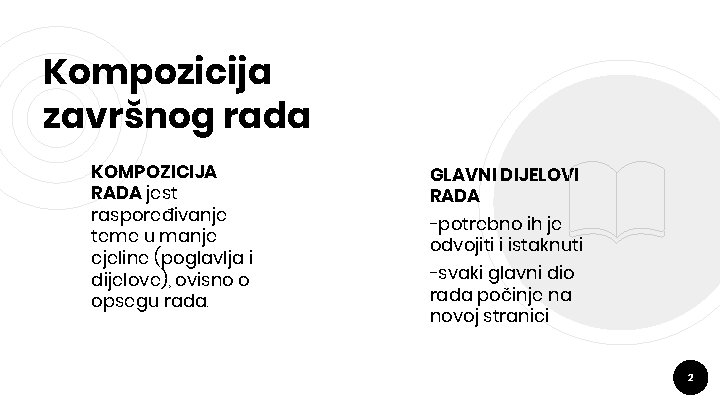 Kompozicija završnog rada

KOMPOZICIJA RADA jest raspoređivanje teme u manje cjeline (poglavlja i dijelove), ovisno o opsegu rada.

GLAVNI DIJELOVI RADA

-potrebno ih je odvojiti i istaknuti

-svaki glavni dio rada počinje na novoj stranici

2